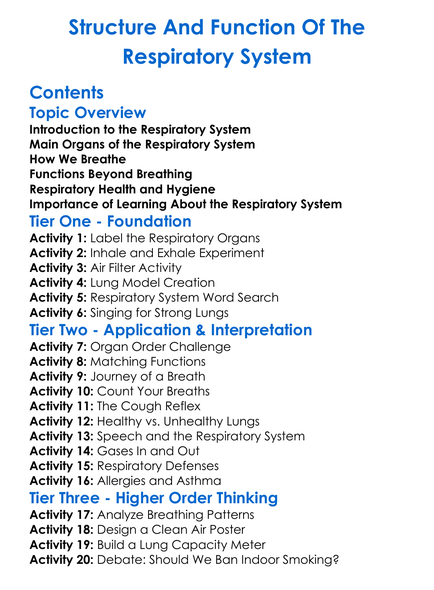 Structure And Function Of The Respiratory System

Contents

Topic Overview

Introduction to the Respiratory System
Main Organs of the Respiratory System
How We Breathe
Functions Beyond Breathing
Respiratory Health and Hygiene
Importance of Learning About the Respiratory System

Tier One - Foundation

Activity 1: Label the Respiratory Organs
Activity 2: Inhale and Exhale Experiment
Activity 3: Air Filter Activity
Activity 4: Lung Model Creation
Activity 5: Respiratory System Word Search
Activity 6: Singing for Strong Lungs

Tier Two - Application & Interpretation

Activity 7: Organ Order Challenge
Activity 8: Matching Functions
Activity 9: Journey of a Breath
Activity 10: Count Your Breaths
Activity 11: The Cough Reflex
Activity 12: Healthy vs. Unhealthy Lungs
Activity 13: Speech and the Respiratory System
Activity 14: Gases In and Out
Activity 15: Respiratory Defenses
Activity 16: Allergies and Asthma

Tier Three - Higher Order Thinking

Activity 17: Analyze Breathing Patterns
Activity 18: Design a Clean Air Poster
Activity 19: Build a Lung Capacity Meter
Activity 20: Debate: Should We Ban Indoor Smoking?